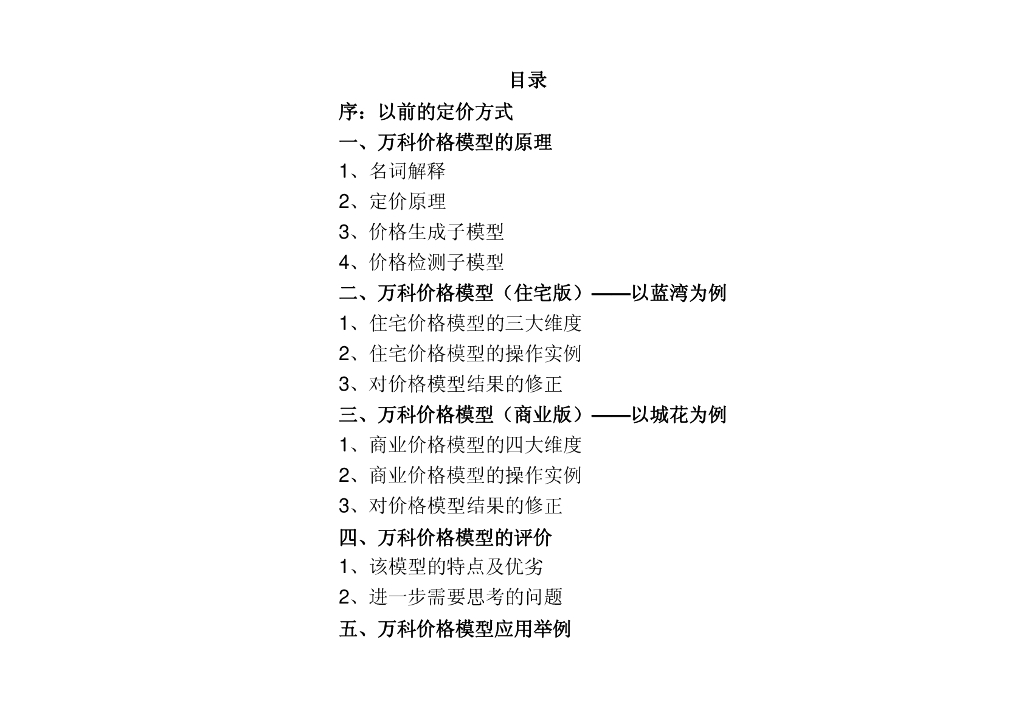 目录

序：以前的定价方式

一、万科价格模型的原理

1、名词解释

2、定价原理

3、价格生成子模型

4、价格检测子模型

二、万科价格模型（住宅版）——以蓝湾为例

1、住宅价格模型的三大维度

2、住宅价格模型的操作实例

3、对价格模型结果的修正

三、万科价格模型（商业版）——以城花为例

1、商业价格模型的四大维度

2、商业价格模型的操作实例

3、对价格模型结果的修正

四、万科价格模型的评价

1、该模型的特点及优劣

2、进一步需要思考的问题

五、万科价格模型应用举例